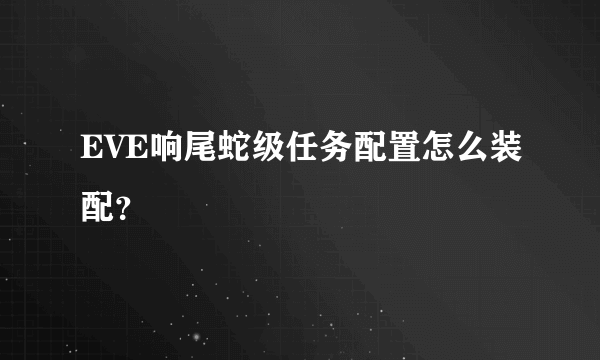 EVE响尾蛇级任务配置怎么装配?